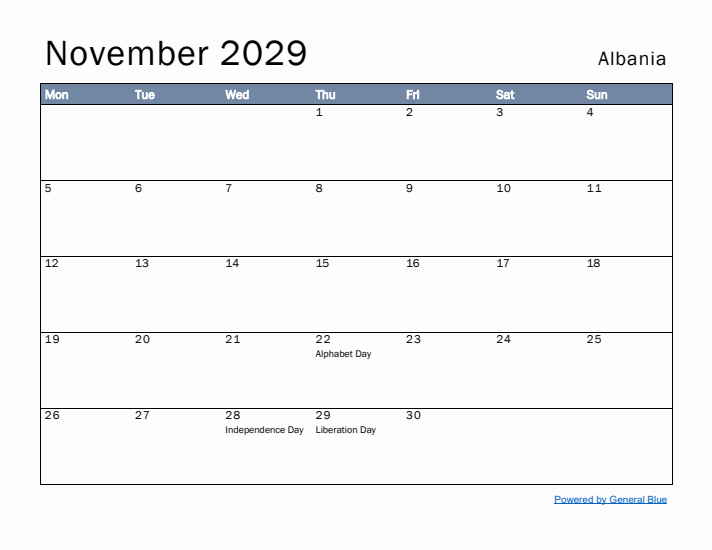 November 2029

Albania

| Mon | Tue | Wed | Thu | Fri | Sat | Sun |
|---|---|---|---|---|---|---|
| | | | 1 | 2 | 3 | 4 |
| 5 | 6 | 7 | 8 | 9 | 10 | 11 |
| 12 | 13 | 14 | 15 | 16 | 17 | 18 |
| 19 | 20 | 21 | 22 Alphabet Day | 23 | 24 | 25 |
| 26 | 27 | 28 Independence Day | 29 Liberation Day | 30 | | |

Powered by General Blue